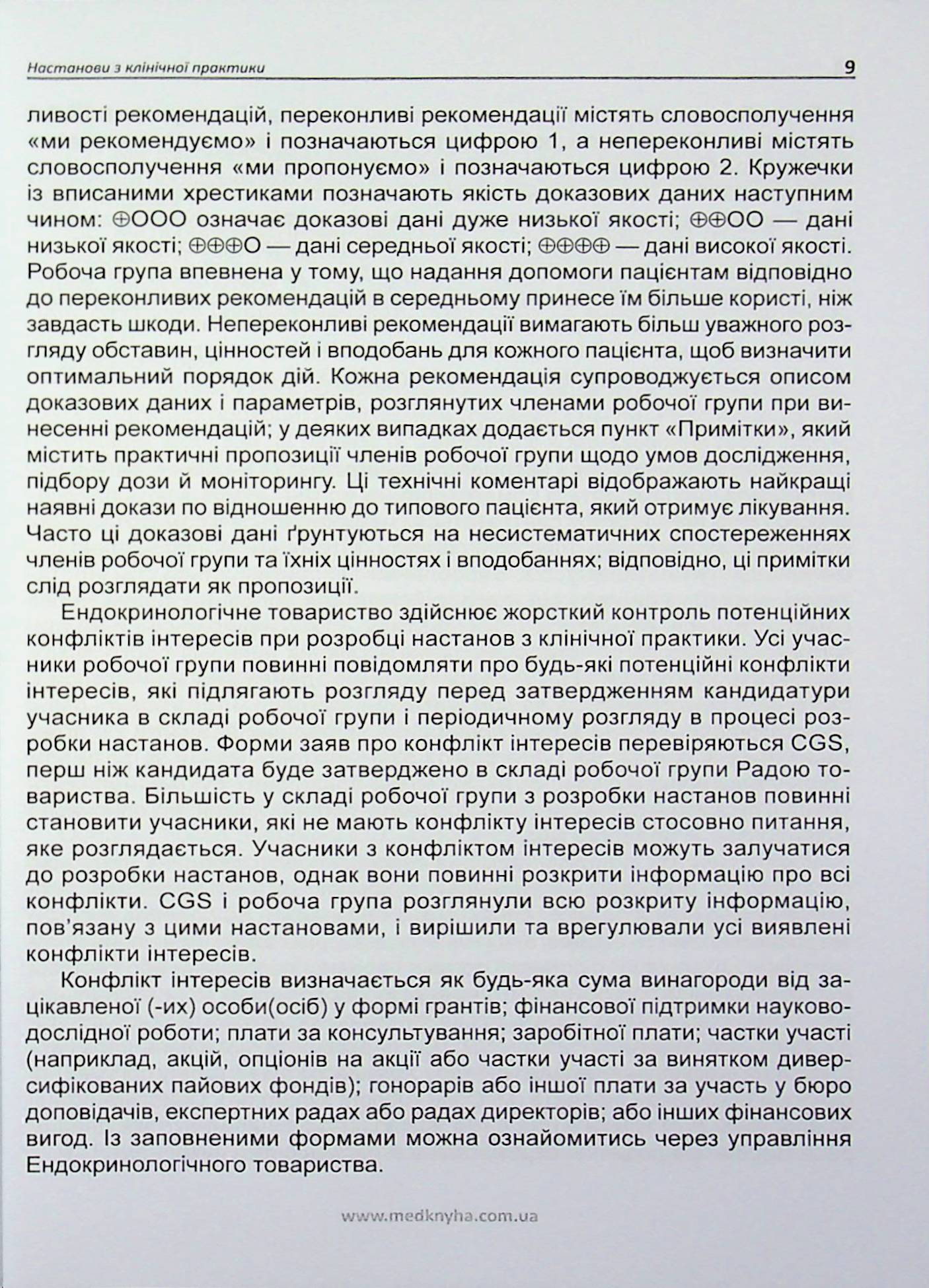 Настанови з клінічної практики 9

ливості рекомендацій, переконливі рекомендації містять словосполучення «ми рекомендуємо» і позначаються цифрою 1, а непереконливі містять словосполучення «ми пропонуємо» і позначаються цифрою 2. Кружечки із вписаними хрестиками позначають якість доказових даних наступним чином: ⊕OOO означає доказові дані дуже низької якості; ⊕⊕OO — дані низької якості; ⊕⊕⊕O — дані середньої якості; ⊕⊕⊕⊕ — дані високої якості. Робоча група впевнена у тому, що надання допомоги пацієнтам відповідно до переконливих рекомендацій в середньому принесе їм більше користі, ніж завдасть шкоди. Непереконливі рекомендації вимагають більш уважного розгляду обставин, цінностей і вподобань для кожного пацієнта, щоб визначити оптимальний порядок дій. Кожна рекомендація супроводжується описом доказових даних і параметрів, розглянутих членами робочої групи при винесенні рекомендацій; у деяких випадках додається пункт «Примітки», який містить практичні пропозиції членів робочої групи щодо умов дослідження, підбору дози й моніторингу. Ці технічні коментарі відображають найкращі наявні докази по відношенню до типового пацієнта, який отримує лікування. Часто ці доказові дані ґрунтуються на несистематичних спостереженнях членів робочої групи та їхніх цінностях і вподобаннях; відповідно, ці примітки слід розглядати як пропозиції.

Ендокринологічне товариство здійснює жорсткий контроль потенційних конфліктів інтересів при розробці настанов з клінічної практики. Усі учасники робочої групи повинні повідомляти про будь-які потенційні конфлікти інтересів, які підлягають розгляду перед затвердженням кандидатури учасника в складі робочої групи і періодичному розгляду в процесі розробки настанов. Форми заяв про конфлікт інтересів перевіряються CGS, перш ніж кандидата буде затверджено в складі робочої групи Радою товариства. Більшість у складі робочої групи з розробки настанов повинні становити учасники, які не мають конфлікту інтересів стосовно питання, яке розглядається. Учасники з конфліктом інтересів можуть залучатися до розробки настанов, однак вони повинні розкрити інформацію про всі конфлікти. CGS і робоча група розглянули всю розкриту інформацію, пов'язану з цими настановами, і вирішили та врегулювали усі виявлені конфлікти інтересів.

Конфлікт інтересів визначається як будь-яка сума винагороди від зацікавленої (-их) особи(осіб) у формі грантів; фінансової підтримки науково-дослідної роботи; плати за консультування; заробітної плати; частки участі (наприклад, акцій, опціонів на акції або частки участі за винятком диверсифікованих пайових фондів); гонорарів або іншої плати за участь у бюро доповідачів, експертних радах або радах директорів; або інших фінансових вигод. Із заповненими формами можна ознайомитись через управління Ендокринологічного товариства.

www.medknyha.com.ua